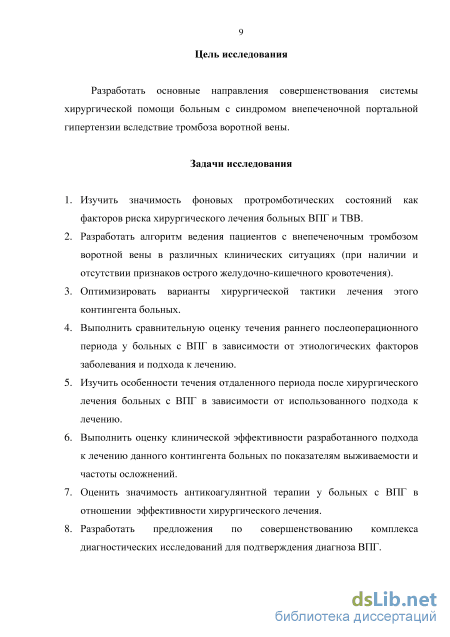 9

Цель исследования

Разработать основные направления совершенствования системы хирургической помощи больным с синдромом внепеченочной портальной гипертензии вследствие тромбоза воротной вены.

Задачи исследования

1. Изучить значимость фоновых протромботических состояний как факторов риска хирургического лечения больных ВПГ и ТВВ.
2. Разработать алгоритм ведения пациентов с внепеченочным тромбозом воротной вены в различных клинических ситуациях (при наличии и отсутствии признаков острого желудочно-кишечного кровотечения).
3. Оптимизировать варианты хирургической тактики лечения этого контингента больных.
4. Выполнить сравнительную оценку течения раннего послеоперационного периода у больных с ВПГ в зависимости от этиологических факторов заболевания и подхода к лечению.
5. Изучить особенности течения отдаленного периода после хирургического лечения больных с ВПГ в зависимости от использованного подхода к лечению.
6. Выполнить оценку клинической эффективности разработанного подхода к лечению данного контингента больных по показателям выживаемости и частоты осложнений.
7. Оценить значимость антикоагулянтной терапии у больных с ВПГ в отношении эффективности хирургического лечения.
8. Разработать предложения по совершенствованию комплекса диагностических исследований для подтверждения диагноза ВПГ.

dsLib.net
библиотека диссертаций